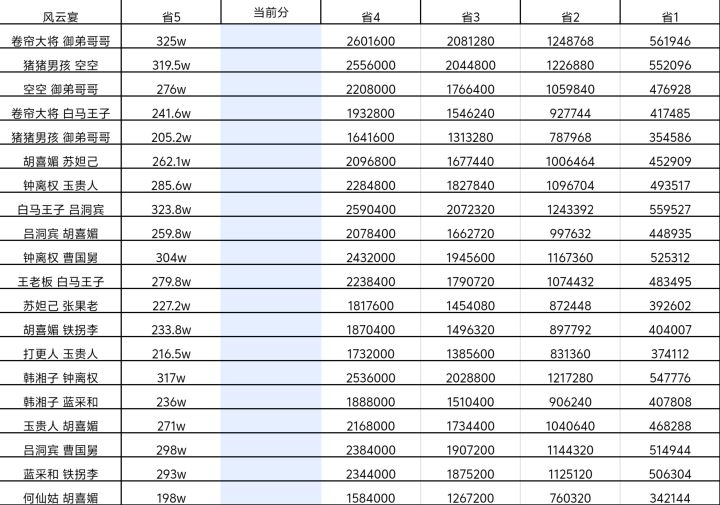 | 风云宴 | 省5 | 当前分 | 省4 | 省3 | 省2 | 省1 |
|---|---|---|---|---|---|---|
| 卷帘大将 御弟哥哥 | 325w | | 2601600 | 2081280 | 1248768 | 561946 |
| 猪猪男孩 空空 | 319.5w | | 2556000 | 2044800 | 1226880 | 552096 |
| 空空 御弟哥哥 | 276w | | 2208000 | 1766400 | 1059840 | 476928 |
| 卷帘大将 白马王子 | 241.6w | | 1932800 | 1546240 | 927744 | 417485 |
| 猪猪男孩 御弟哥哥 | 205.2w | | 1641600 | 1313280 | 787968 | 354586 |
| 胡喜媚 苏妲己 | 262.1w | | 2096800 | 1677440 | 1006464 | 452909 |
| 钟离权 玉贵人 | 285.6w | | 2284800 | 1827840 | 1096704 | 493517 |
| 白马王子 吕洞宾 | 323.8w | | 2590400 | 2072320 | 1243392 | 559527 |
| 吕洞宾 胡喜媚 | 259.8w | | 2078400 | 1662720 | 997632 | 448935 |
| 钟离权 曹国舅 | 304w | | 2432000 | 1945600 | 1167360 | 525312 |
| 王老板 白马王子 | 279.8w | | 2238400 | 1790720 | 1074432 | 483495 |
| 苏妲己 张果老 | 227.2w | | 1817600 | 1454080 | 872448 | 392602 |
| 胡喜媚 铁拐李 | 233.8w | | 1870400 | 1496320 | 897792 | 404007 |
| 打更人 玉贵人 | 216.5w | | 1732000 | 1385600 | 831360 | 374112 |
| 韩湘子 钟离权 | 317w | | 2536000 | 2028800 | 1217280 | 547776 |
| 韩湘子 蓝采和 | 236w | | 1888000 | 1510400 | 906240 | 407808 |
| 玉贵人 胡喜媚 | 271w | | 2168000 | 1734400 | 1040640 | 468288 |
| 吕洞宾 曹国舅 | 298w | | 2384000 | 1907200 | 1144320 | 514944 |
| 蓝采和 铁拐李 | 293w | | 2344000 | 1875200 | 1125120 | 506304 |
| 何仙姑 胡喜媚 | 198w | | 1584000 | 1267200 | 760320 | 342144 |